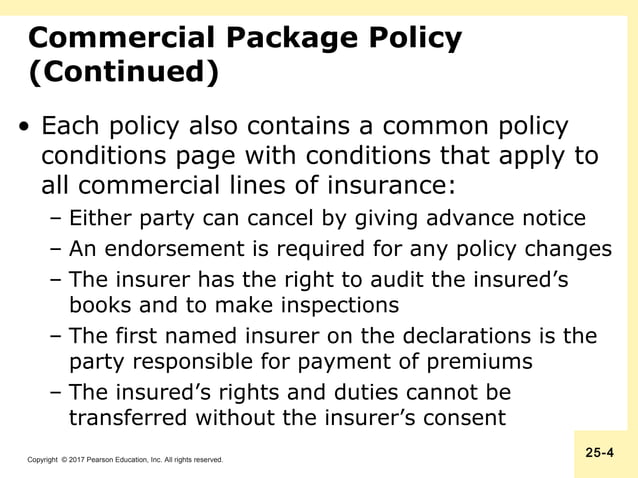 Commercial Package Policy (Continued)

• Each policy also contains a common policy conditions page with conditions that apply to all commercial lines of insurance:
– Either party can cancel by giving advance notice
– An endorsement is required for any policy changes
– The insurer has the right to audit the insured's books and to make inspections
– The first named insurer on the declarations is the party responsible for payment of premiums
– The insured's rights and duties cannot be transferred without the insurer's consent

Copyright © 2017 Pearson Education, Inc. All rights reserved.

25-4